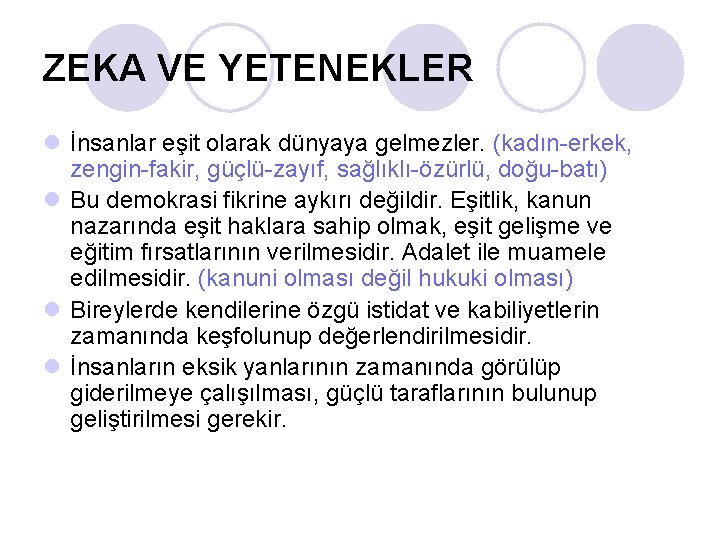 ZEKA VE YETENEKLER

İnsanlar eşit olarak dünyaya gelmezler. (kadın-erkek, zengin-fakir, güçlü-zayıf, sağlıklı-özürlü, doğu-batı)

Bu demokrasi fikrine aykırı değildir. Eşitlik, kanun nazarında eşit haklara sahip olmak, eşit gelişme ve eğitim fırsatlarının verilmesidir. Adalet ile muamele edilmesidir. (kanuni olması değil hukuki olması)

Bireylerde kendilerine özgü istidat ve kabiliyetlerin zamanında keşfolunup değerlendirilmesidir.

İnsanların eksik yanlarının zamanında görülüp giderilmeye çalışılması, güçlü taraflarının bulunup geliştirilmesi gerekir.